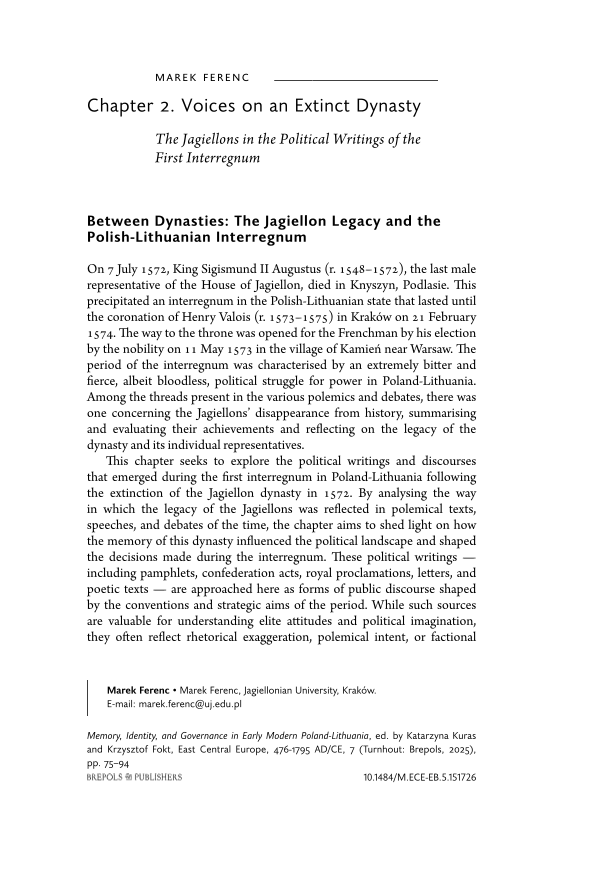 MAREK FERENC

Chapter 2. Voices on an Extinct Dynasty

The Jagiellons in the Political Writings of the First Interregnum

Between Dynasties: The Jagiellon Legacy and the Polish-Lithuanian Interregnum

On 7 July 1572, King Sigismund II Augustus (r. 1548–1572), the last male representative of the House of Jagiellon, died in Knyszyn, Podlasie. This precipitated an interregnum in the Polish-Lithuanian state that lasted until the coronation of Henry Valois (r. 1573–1575) in Kraków on 21 February 1574. The way to the throne was opened for the Frenchman by his election by the nobility on 11 May 1573 in the village of Kamień near Warsaw. The period of the interregnum was characterised by an extremely bitter and fierce, albeit bloodless, political struggle for power in Poland-Lithuania. Among the threads present in the various polemics and debates, there was one concerning the Jagiellons' disappearance from history, summarising and evaluating their achievements and reflecting on the legacy of the dynasty and its individual representatives.

This chapter seeks to explore the political writings and discourses that emerged during the first interregnum in Poland-Lithuania following the extinction of the Jagiellon dynasty in 1572. By analysing the way in which the legacy of the Jagiellons was reflected in polemical texts, speeches, and debates of the time, the chapter aims to shed light on how the memory of this dynasty influenced the political landscape and shaped the decisions made during the interregnum. These political writings — including pamphlets, confederation acts, royal proclamations, letters, and poetic texts — are approached here as forms of public discourse shaped by the conventions and strategic aims of the period. While such sources are valuable for understanding elite attitudes and political imagination, they often reflect rhetorical exaggeration, polemical intent, or factional

Marek Ferenc • Marek Ferenc, Jagiellonian University, Kraków.
E-mail: marek.ferenc@uj.edu.pl

Memory, Identity, and Governance in Early Modern Poland-Lithuania, ed. by Katarzyna Kuras and Krzysztof Fokt, East Central Europe, 476-1795 AD/CE, 7 (Turnhout: Brepols, 2025), pp. 75–94
BREPOLS PUBLISHERS
10.1484/M.ECE-EB.5.151726